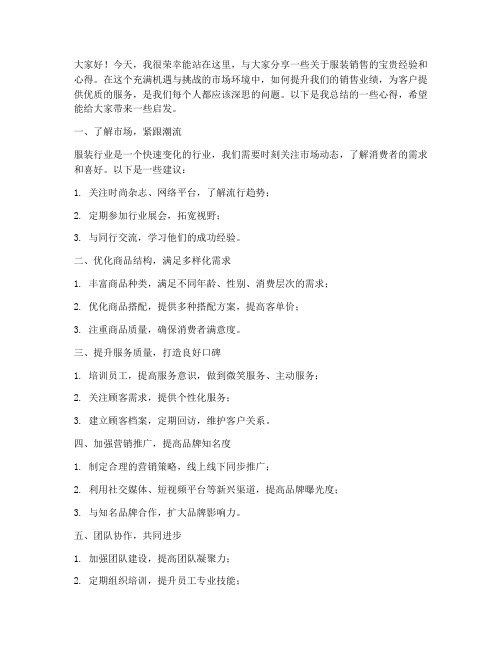 大家好！今天，我很荣幸能站在这里，与大家分享一些关于服装销售的宝贵经验和心得。在这个充满机遇与挑战的市场环境中，如何提升我们的销售业绩，为客户提供优质的服务，是我们每个人都应该深思的问题。以下是我总结的一些心得，希望能给大家带来一些启发。

一、了解市场，紧跟潮流

服装行业是一个快速变化的行业，我们需要时刻关注市场动态，了解消费者的需求和喜好。以下是一些建议：

1. 关注时尚杂志、网络平台，了解流行趋势；

2. 定期参加行业展会，拓宽视野；

3. 与同行交流，学习他们的成功经验。

二、优化商品结构，满足多样化需求

1. 丰富商品种类，满足不同年龄、性别、消费层次的需求；

2. 优化商品搭配，提供多种搭配方案，提高客单价；

3. 注重商品质量，确保消费者满意度。

三、提升服务质量，打造良好口碑

1. 培训员工，提高服务意识，做到微笑服务、主动服务；

2. 关注顾客需求，提供个性化服务；

3. 建立顾客档案，定期回访，维护客户关系。

四、加强营销推广，提高品牌知名度

1. 制定合理的营销策略，线上线下同步推广；

2. 利用社交媒体、短视频平台等新兴渠道，提高品牌曝光度；

3. 与知名品牌合作，扩大品牌影响力。

五、团队协作，共同进步

1. 加强团队建设，提高团队凝聚力；

2. 定期组织培训，提升员工专业技能；